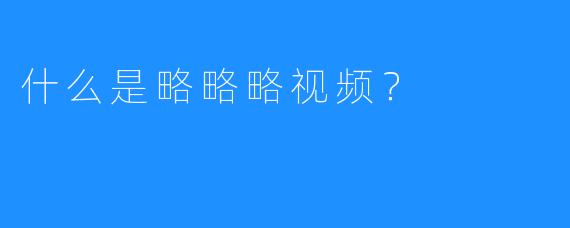 什么是略略略视频？